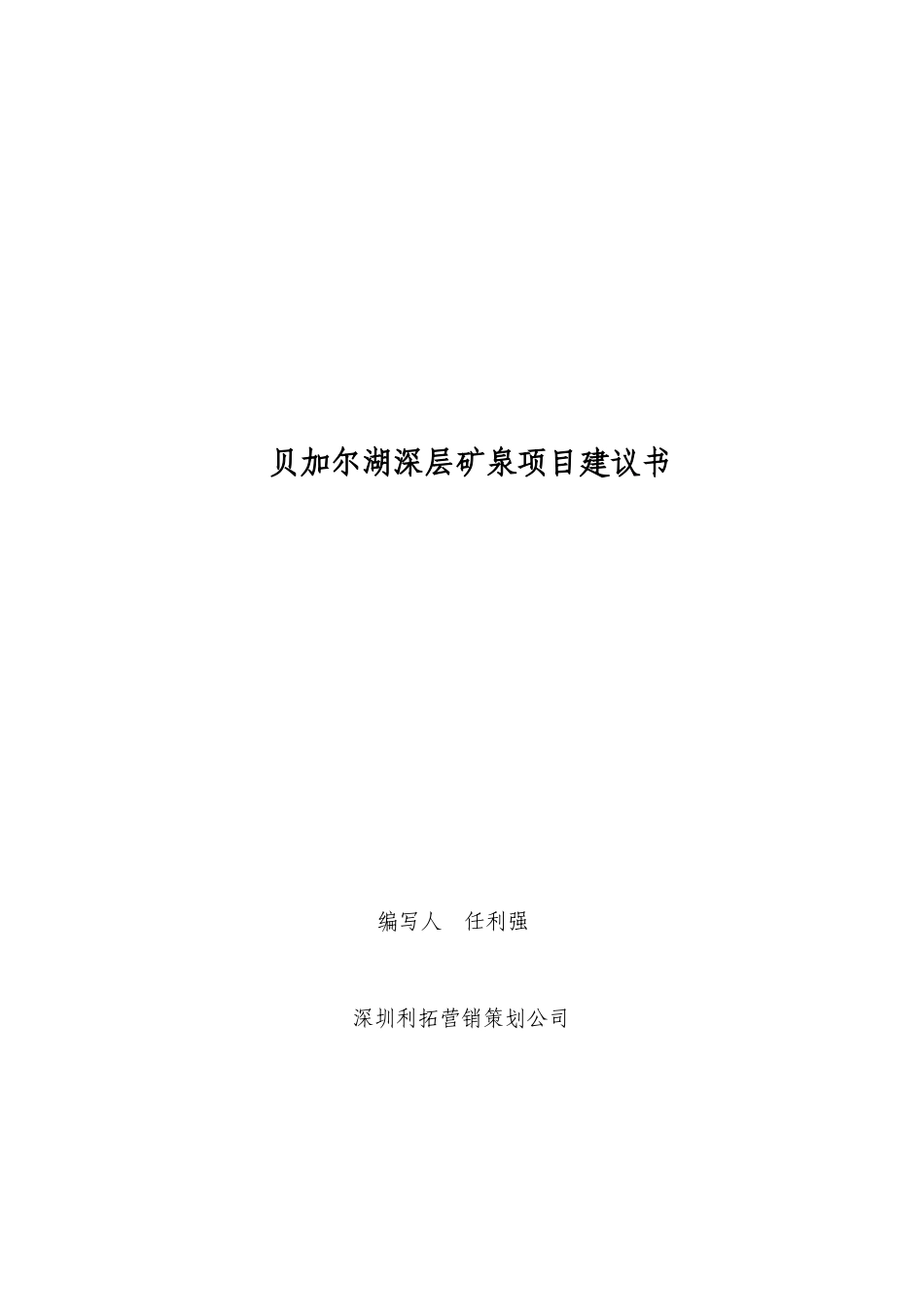 贝加尔湖深层矿泉项目建议书

编写人　任利强

深圳利拓营销策划公司